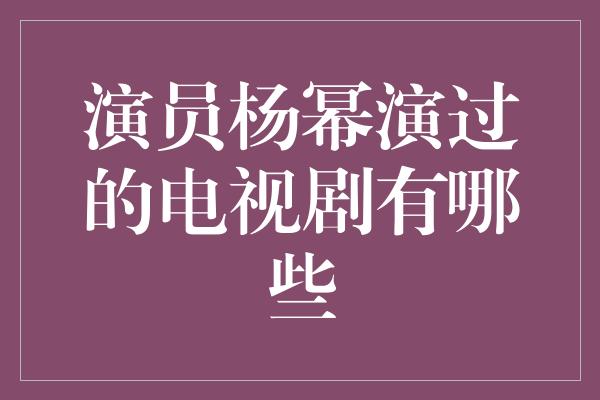 演员杨幂演过的电视剧有哪些